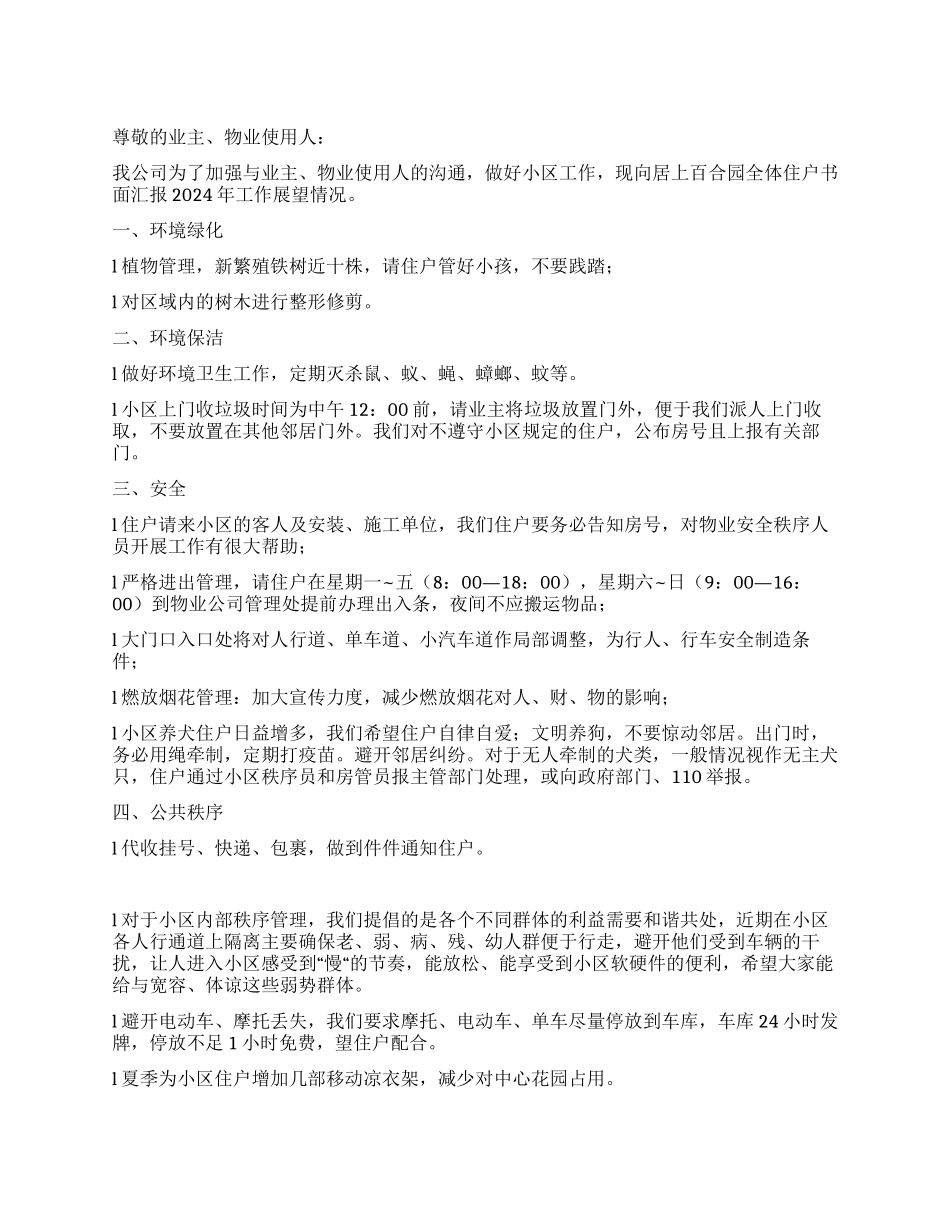 尊敬的业主、物业使用人：

我公司为了加强与业主、物业使用人的沟通，做好小区工作，现向居上百合园全体住户书面汇报 2024 年工作展望情况。

一、环境绿化

l 植物管理，新繁殖铁树近十株，请住户管好小孩，不要践踏；

l 对区域内的树木进行整形修剪。

二、环境保洁

l 做好环境卫生工作，定期灭杀鼠、蚁、蝇、蟑螂、蚊等。

l 小区上门收垃圾时间为中午 12：00 前，请业主将垃圾放置门外，便于我们派人上门收取，不要放置在其他邻居门外。我们对不遵守小区规定的住户，公布房号且上报有关部门。

三、安全

l 住户请来小区的客人及安装、施工单位，我们住户要务必告知房号，对物业安全秩序人员开展工作有很大帮助；

l 严格进出管理，请住户在星期一~五（8：00—18：00），星期六~日（9：00—16：00）到物业公司管理处提前办理出入条，夜间不应搬运物品；

l 大门口入口处将对人行道、单车道、小汽车道作局部调整，为行人、行车安全制造条件；

l 燃放烟花管理：加大宣传力度，减少燃放烟花对人、财、物的影响；

l 小区养犬住户日益增多，我们希望住户自律自爱；文明养狗，不要惊动邻居。出门时，务必用绳牵制，定期打疫苗。避开邻居纠纷。对于无人牵制的犬类，一般情况视作无主犬只，住户通过小区秩序员和房管员报主管部门处理，或向政府部门、110 举报。

四、公共秩序

l 代收挂号、快递、包裹，做到件件通知住户。

l 对于小区内部秩序管理，我们提倡的是各个不同群体的利益需要和谐共处，近期在小区各人行通道上隔离主要确保老、弱、病、残、幼人群便于行走，避开他们受到车辆的干扰，让人进入小区感受到“慢“的节奏，能放松、能享受到小区软硬件的便利，希望大家能给与宽容、体谅这些弱势群体。

l 避开电动车、摩托丢失，我们要求摩托、电动车、单车尽量停放到车库，车库 24 小时发牌，停放不足 1 小时免费，望住户配合。

l 夏季为小区住户增加几部移动凉衣架，减少对中心花园占用。